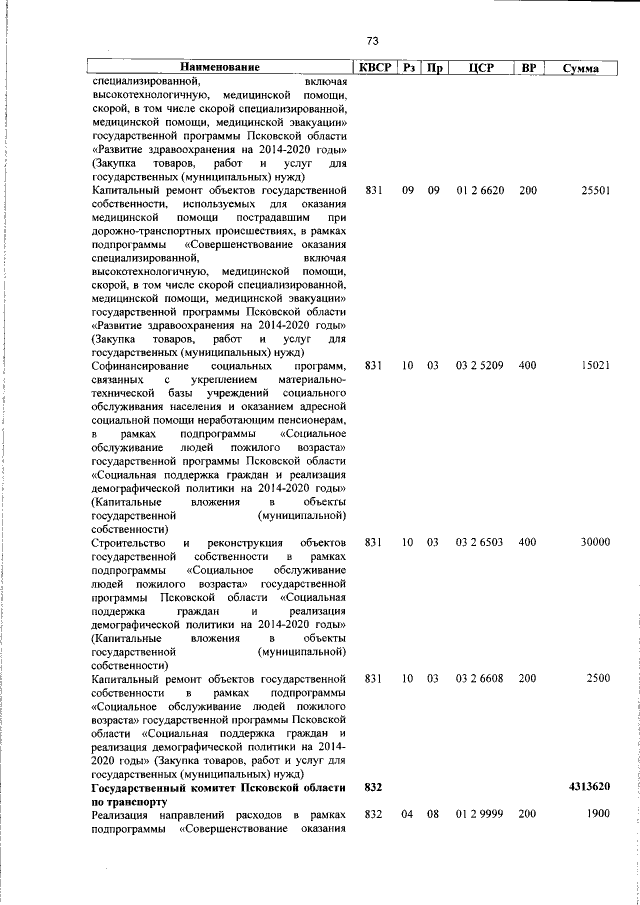 73

| Наименование | КВСР | Рз | Пр | ЦСР | ВР | Сумма |
|---|---|---|---|---|---|---|
| специализированной, включая высокотехнологичную, медицинской помощи, скорой, в том числе скорой специализированной, медицинской помощи, медицинской эвакуации» государственной программы Псковской области «Развитие здравоохранения на 2014-2020 годы» (Закупка товаров, работ и услуг для государственных (муниципальных) нужд) | | | | | | |
| Капитальный ремонт объектов государственной собственности, используемых для оказания медицинской помощи пострадавшим при дорожно-транспортных происшествиях, в рамках подпрограммы «Совершенствование оказания специализированной, включая высокотехнологичную, медицинской помощи, скорой, в том числе скорой специализированной, медицинской помощи, медицинской эвакуации» государственной программы Псковской области «Развитие здравоохранения на 2014-2020 годы» (Закупка товаров, работ и услуг для государственных (муниципальных) нужд) | 831 | 09 | 09 | 01 2 6620 | 200 | 25501 |
| Софинансирование социальных программ, связанных с укреплением материально-технической базы учреждений социального обслуживания населения и оказанием адресной социальной помощи неработающим пенсионерам, в рамках подпрограммы «Социальное обслуживание людей пожилого возраста» государственной программы Псковской области «Социальная поддержка граждан и реализация демографической политики на 2014-2020 годы» (Капитальные вложения в объекты государственной (муниципальной) собственности) | 831 | 10 | 03 | 03 2 5209 | 400 | 15021 |
| Строительство и реконструкция объектов государственной собственности в рамках подпрограммы «Социальное обслуживание людей пожилого возраста» государственной программы Псковской области «Социальная поддержка граждан и реализация демографической политики на 2014-2020 годы» (Капитальные вложения в объекты государственной (муниципальной) собственности) | 831 | 10 | 03 | 03 2 6503 | 400 | 30000 |
| Капитальный ремонт объектов государственной собственности в рамках подпрограммы «Социальное обслуживание людей пожилого возраста» государственной программы Псковской области «Социальная поддержка граждан и реализация демографической политики на 2014-2020 годы» (Закупка товаров, работ и услуг для государственных (муниципальных) нужд) | 831 | 10 | 03 | 03 2 6608 | 200 | 2500 |
| Государственный комитет Псковской области по транспорту | 832 | | | | | 4313620 |
| Реализация направлений расходов в рамках подпрограммы «Совершенствование оказания | 832 | 04 | 08 | 01 2 9999 | 200 | 1900 |